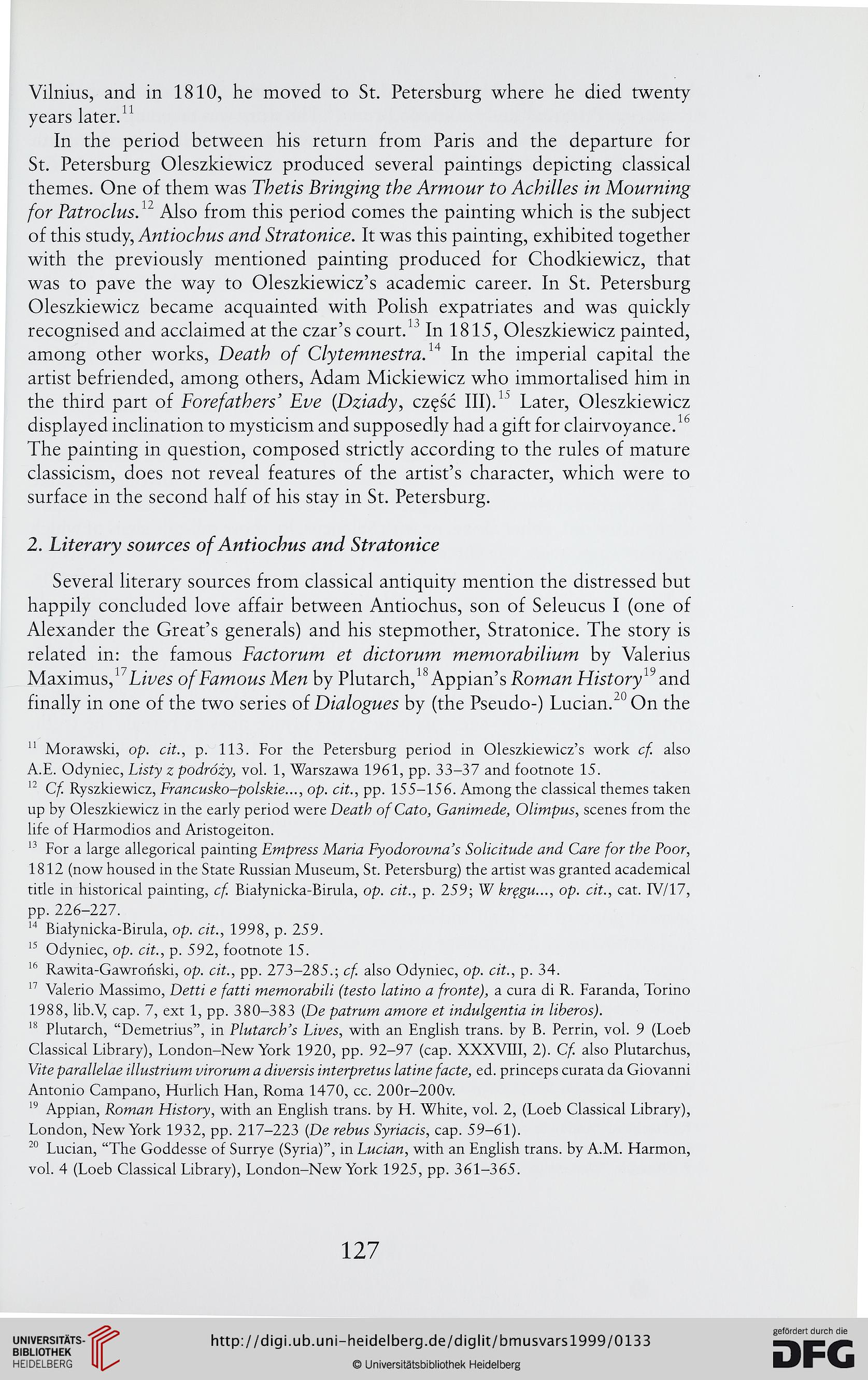 Vilnius, and in 1810, he moved to St. Petersburg where he died twenty years later.$^{11}$

In the period between his return from Paris and the departure for St. Petersburg Oleszkiewicz produced several paintings depicting classical themes. One of them was Thetis Bringing the Armour to Achilles in Mourning for Patroclus.$^{12}$ Also from this period comes the painting which is the subject of this study, Antiochus and Stratonice. It was this painting, exhibited together with the previously mentioned painting produced for Chodkiewicz, that was to pave the way to Oleszkiewicz's academic career. In St. Petersburg Oleszkiewicz became acquainted with Polish expatriates and was quickly recognised and acclaimed at the czar's court.$^{13}$ In 1815, Oleszkiewicz painted, among other works, Death of Clytemnestra.$^{14}$ In the imperial capital the artist befriended, among others, Adam Mickiewicz who immortalised him in the third part of Forefathers' Eve (Dziady, część III).$^{15}$ Later, Oleszkiewicz displayed inclination to mysticism and supposedly had a gift for clairvoyance.$^{16}$ The painting in question, composed strictly according to the rules of mature classicism, does not reveal features of the artist's character, which were to surface in the second half of his stay in St. Petersburg.

2. Literary sources of Antiochus and Stratonice

Several literary sources from classical antiquity mention the distressed but happily concluded love affair between Antiochus, son of Seleucus I (one of Alexander the Great's generals) and his stepmother, Stratonice. The story is related in: the famous Factorum et dictorum memorabilium by Valerius Maximus,$^{17}$ Lives of Famous Men by Plutarch,$^{18}$ Appian's Roman History$^{19}$ and finally in one of the two series of Dialogues by (the Pseudo-) Lucian.$^{20}$ On the

$^{11}$ Morawski, op. cit., p. 113. For the Petersburg period in Oleszkiewicz's work cf. also A.E. Odyniec, Listy z podróży, vol. 1, Warszawa 1961, pp. 33–37 and footnote 15.
$^{12}$ Cf. Ryszkiewicz, Francusko–polskie..., op. cit., pp. 155–156. Among the classical themes taken up by Oleszkiewicz in the early period were Death of Cato, Ganimede, Olimpus, scenes from the life of Harmodios and Aristogeiton.
$^{13}$ For a large allegorical painting Empress Maria Fyodorovna's Solicitude and Care for the Poor, 1812 (now housed in the State Russian Museum, St. Petersburg) the artist was granted academical title in historical painting, cf. Białynicka-Birula, op. cit., p. 259; W kręgu..., op. cit., cat. IV/17, pp. 226–227.
$^{14}$ Białynicka-Birula, op. cit., 1998, p. 259.
$^{15}$ Odyniec, op. cit., p. 592, footnote 15.
$^{16}$ Rawita-Gawroński, op. cit., pp. 273–285.; cf. also Odyniec, op. cit., p. 34.
$^{17}$ Valerio Massimo, Detti e fatti memorabili (testo latino a fronte), a cura di R. Faranda, Torino 1988, lib.V, cap. 7, ext 1, pp. 380–383 (De patrum amore et indulgentia in liberos).
$^{18}$ Plutarch, "Demetrius", in Plutarch's Lives, with an English trans. by B. Perrin, vol. 9 (Loeb Classical Library), London–New York 1920, pp. 92–97 (cap. XXXVIII, 2). Cf. also Plutarchus, Vite parallelae illustrium virorum a diversis interpretus latine facte, ed. princeps curata da Giovanni Antonio Campano, Hurlich Han, Roma 1470, cc. 200r–200v.
$^{19}$ Appian, Roman History, with an English trans. by H. White, vol. 2, (Loeb Classical Library), London, New York 1932, pp. 217–223 (De rebus Syriacis, cap. 59–61).
$^{20}$ Lucian, "The Goddesse of Surrye (Syria)", in Lucian, with an English trans. by A.M. Harmon, vol. 4 (Loeb Classical Library), London–New York 1925, pp. 361–365.

127

UNIVERSITÄTS-BIBLIOTHEK HEIDELBERG
http://digi.ub.uni-heidelberg.de/diglit/bmusvars1999/0133
© Universitätsbibliothek Heidelberg
gefördert durch die DFG